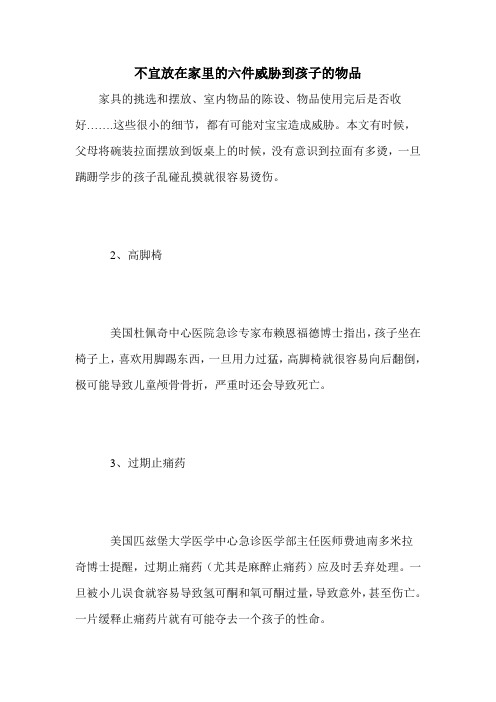 不宜放在家里的六件威胁到孩子的物品

家具的挑选和摆放、室内物品的陈设、物品使用完后是否收好…….这些很小的细节，都有可能对宝宝造成威胁。本文有时候，父母将碗装拉面摆放到饭桌上的时候，没有意识到拉面有多烫，一旦蹒跚学步的孩子乱碰乱摸就很容易烫伤。

2、高脚椅

美国杜佩奇中心医院急诊专家布赖恩福德博士指出，孩子坐在椅子上，喜欢用脚踢东西，一旦用力过猛，高脚椅就很容易向后翻倒，极可能导致儿童颅骨骨折，严重时还会导致死亡。

3、过期止痛药

美国匹兹堡大学医学中心急诊医学部主任医师费迪南多米拉奇博士提醒，过期止痛药（尤其是麻醉止痛药）应及时丢弃处理。一旦被小儿误食就容易导致氢可酮和氧可酮过量，导致意外，甚至伤亡。一片缓释止痛药片就有可能夺去一个孩子的性命。